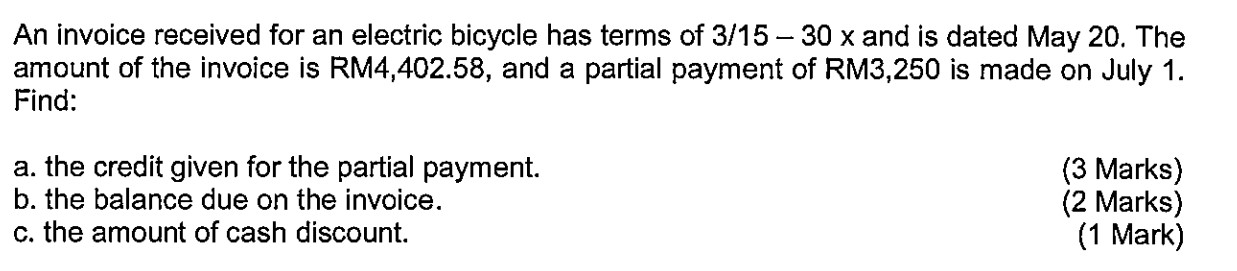 An invoice received for an electric bicycle has terms of 3/15 – 30 x and is dated May 20. The amount of the invoice is RM4,402.58, and a partial payment of RM3,250 is made on July 1. Find:

a. the credit given for the partial payment. (3 Marks)
b. the balance due on the invoice. (2 Marks)
c. the amount of cash discount. (1 Mark)